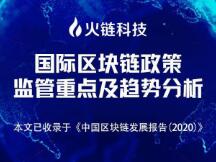 火链科技

国际区块链政策
监管重点及趋势分析

本文已收录于《中国区块链发展报告(2020)》